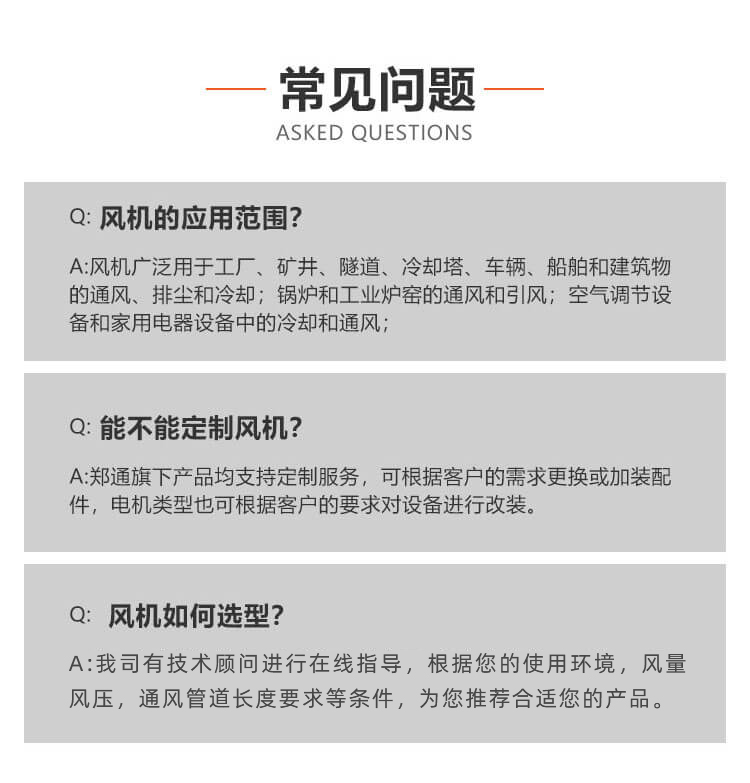 常见问题
ASKED QUESTIONS

Q: 风机的应用范围?

A:风机广泛用于工厂、矿井、隧道、冷却塔、车辆、船舶和建筑物的通风、排尘和冷却；锅炉和工业炉窑的通风和引风；空气调节设备和家用电器设备中的冷却和通风；

Q: 能不能定制风机?

A:郑通旗下产品均支持定制服务，可根据客户的需求更换或加装配件，电机类型也可根据客户的要求对设备进行改装。

Q: 风机如何选型?

A:我司有技术顾问进行在线指导，根据您的使用环境，风量风压，通风管道长度要求等条件，为您推荐合适您的产品。